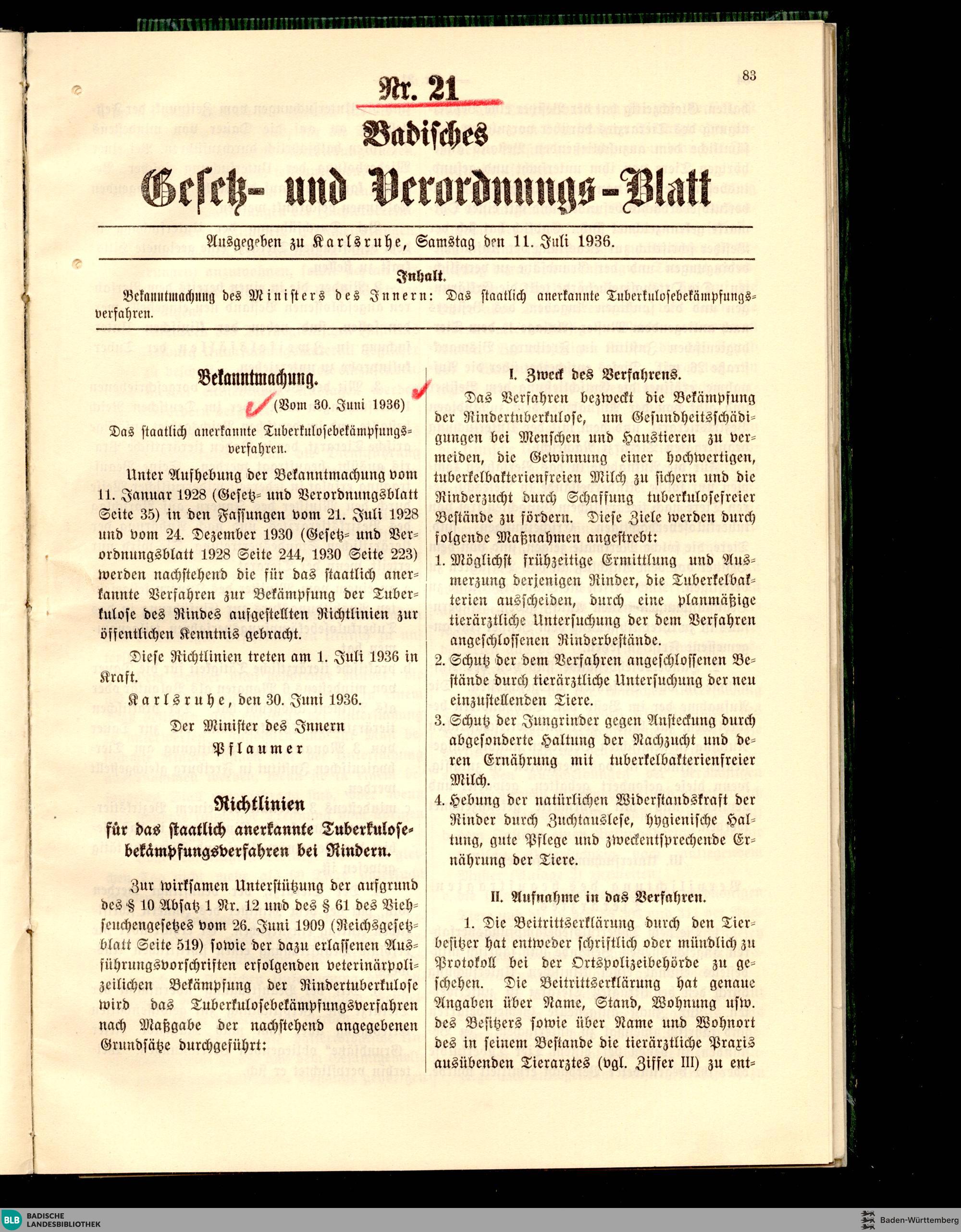 83

Nr. 21

Badisches

Gesetz- und Verordnungs-Blatt

Ausgegeben zu Karlsruhe, Samstag den 11. Juli 1936.

Inhalt.

Bekanntmachung des Ministers des Innern: Das staatlich anerkannte Tuberkulosebekämpfungsverfahren.

Bekanntmachung.

(Vom 30. Juni 1936)

Das staatlich anerkannte Tuberkulosebekämpfungsverfahren.

Unter Aufhebung der Bekanntmachung vom 11. Januar 1928 (Gesetz- und Verordnungsblatt Seite 35) in den Fassungen vom 21. Juli 1928 und vom 24. Dezember 1930 (Gesetz- und Verordnungsblatt 1928 Seite 244, 1930 Seite 223) werden nachstehend die für das staatlich anerkannte Verfahren zur Bekämpfung der Tuberkulose des Rindes aufgestellten Richtlinien zur öffentlichen Kenntnis gebracht.

Diese Richtlinien treten am 1. Juli 1936 in Kraft.

Karlsruhe, den 30. Juni 1936.

Der Minister des Innern

Pflaumer

Richtlinien

für das staatlich anerkannte Tuberkulosebekämpfungsverfahren bei Rindern.

Zur wirksamen Unterstützung der aufgrund des § 10 Absatz 1 Nr. 12 und des § 61 des Viehseuchengesetzes vom 26. Juni 1909 (Reichsgesetzblatt Seite 519) sowie der dazu erlassenen Ausführungsvorschriften erfolgenden veterinärpolizeilichen Bekämpfung der Rindertuberkulose wird das Tuberkulosebekämpfungsverfahren nach Maßgabe der nachstehend angegebenen Grundsätze durchgeführt:

I. Zweck des Verfahrens.

Das Verfahren bezweckt die Bekämpfung der Rindertuberkulose, um Gesundheitsschädigungen bei Menschen und Haustieren zu vermeiden, die Gewinnung einer hochwertigen, tuberkelbakterienfreien Milch zu sichern und die Rinderzucht durch Schaffung tuberkulosefreier Bestände zu fördern. Diese Ziele werden durch folgende Maßnahmen angestrebt:

1. Möglichst frühzeitige Ermittlung und Ausmerzung derjenigen Rinder, die Tuberkelbakterien ausscheiden, durch eine planmäßige tierärztliche Untersuchung der dem Verfahren angeschlossenen Rinderbestände.

2. Schutz der dem Verfahren angeschlossenen Bestände durch tierärztliche Untersuchung der neu einzustellenden Tiere.

3. Schutz der Jungrinder gegen Ansteckung durch abgesonderte Haltung der Nachzucht und deren Ernährung mit tuberkelbakterienfreier Milch.

4. Hebung der natürlichen Widerstandskraft der Rinder durch Zuchtauslese, hygienische Haltung, gute Pflege und zweckentsprechende Ernährung der Tiere.

II. Aufnahme in das Verfahren.

1. Die Beitrittserklärung durch den Tierbesitzer hat entweder schriftlich oder mündlich zu Protokoll bei der Ortspolizeibehörde zu geschehen. Die Beitrittserklärung hat genaue Angaben über Name, Stand, Wohnung usw. des Besitzers sowie über Name und Wohnort des in seinem Bestande die tierärztliche Praxis ausübenden Tierarztes (vgl. Ziffer III) zu ent-

BLB BADISCHE LANDESBIBLIOTHEK

Baden-Württemberg